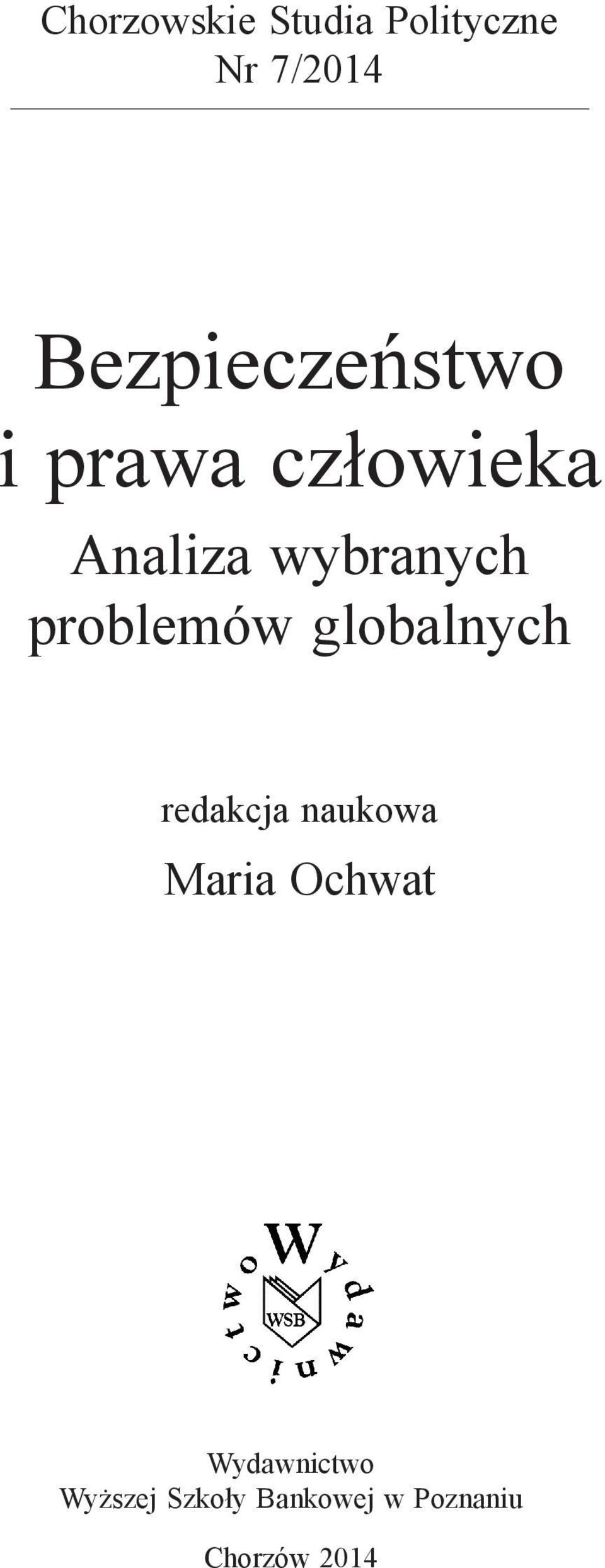 Chorzowskie Studia Polityczne
Nr 7/2014

Bezpieczeństwo
i prawa człowieka
Analiza wybranych
problemów globalnych

redakcja naukowa
Maria Ochwat

Wydawnictwo
WSB

Wydawnictwo
Wyższej Szkoły Bankowej w Poznaniu

Chorzów 2014